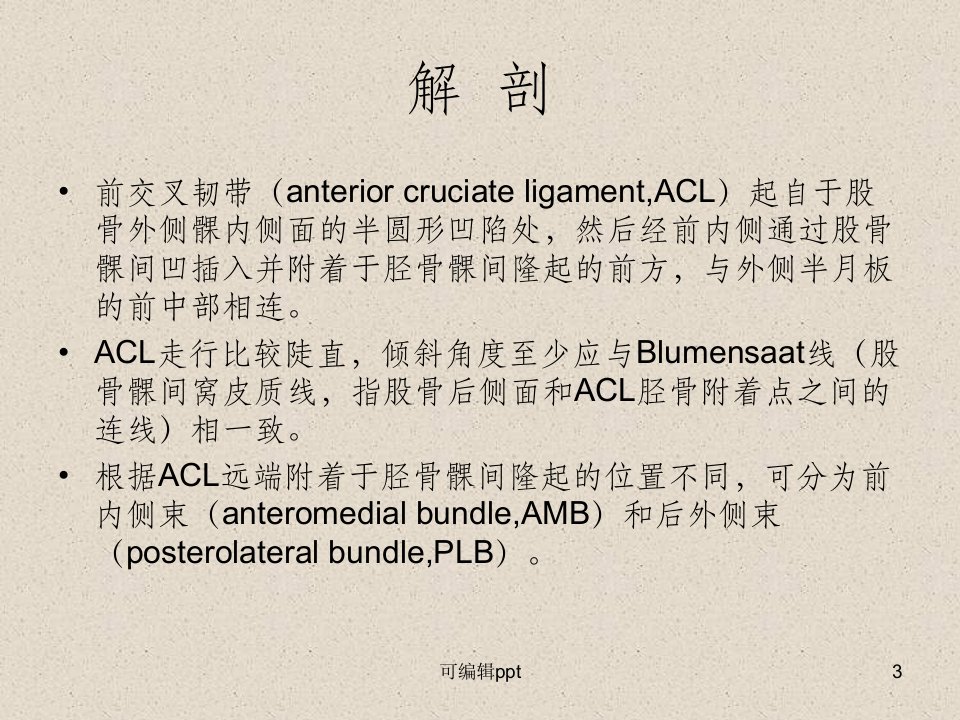 解 剖

• 前交叉韧带（anterior cruciate ligament,ACL）起自于股骨外侧髁内侧面的半圆形凹陷处，然后经前内侧通过股骨髁间凹插入并附着于胫骨髁间隆起的前方，与外侧半月板的前中部相连。

• ACL走行比较陡直，倾斜角度至少应与Blumensaat线（股骨髁间窝皮质线，指股骨后侧面和ACL胫骨附着点之间的连线）相一致。

• 根据ACL远端附着于胫骨髁间隆起的位置不同，可分为前内侧束（anteromedial bundle,AMB）和后外侧束（posterolateral bundle,PLB）。

可编辑ppt

3